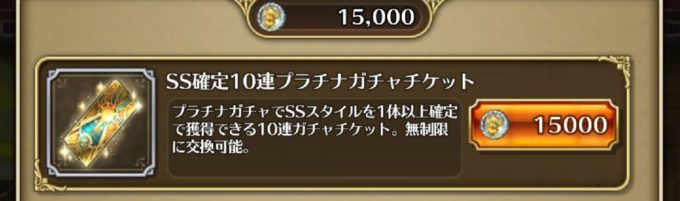 15,000

SS確定10連プラチナガチャチケット

プラチナガチャでSSスタイルを1体以上確定で獲得できる10連ガチャチケット。無制限に交換可能。

15000